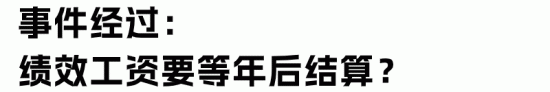 事件经过：
绩效工资要等年后结算？